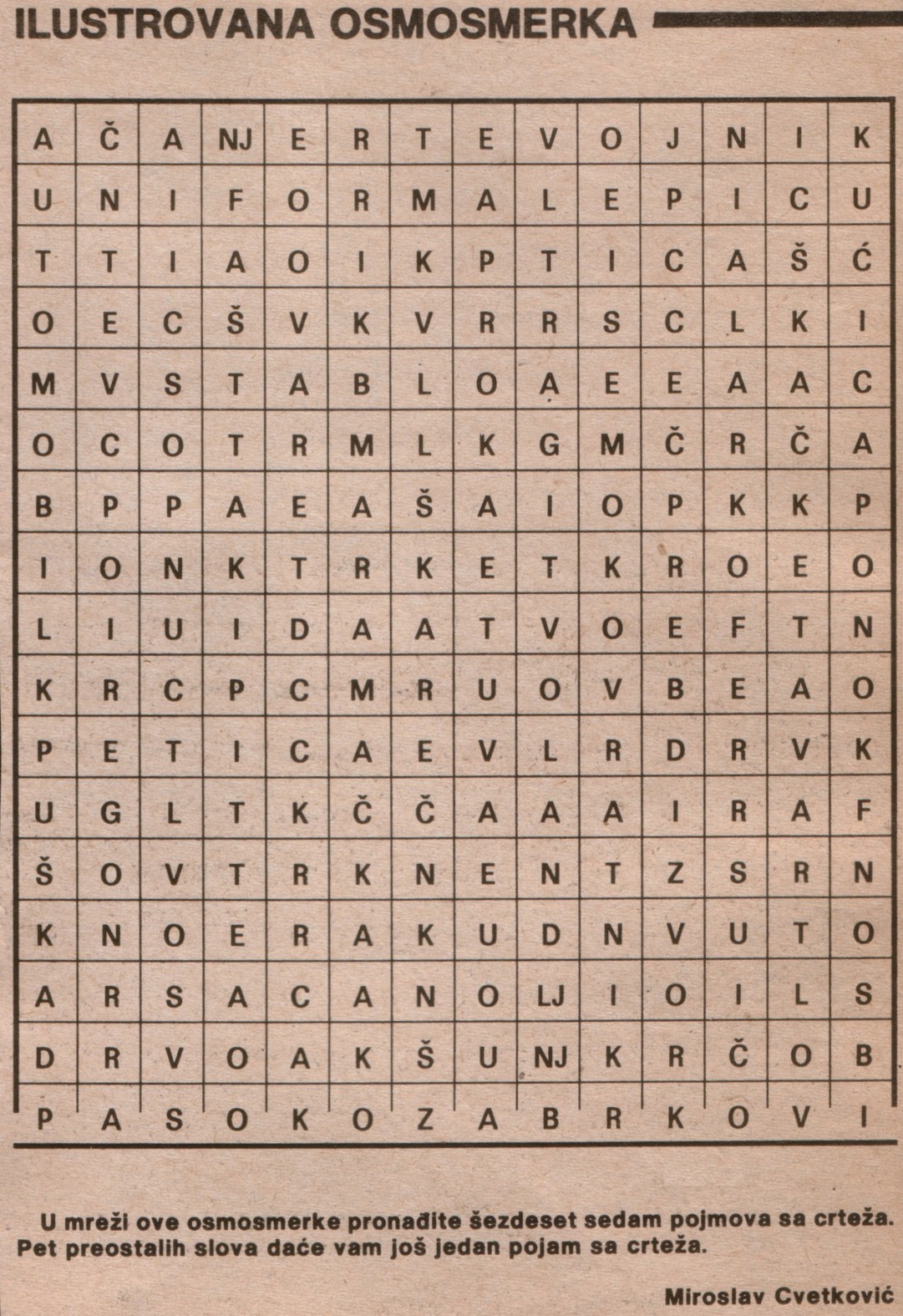 ILUSTROVANA OSMOSMERKA

| A | Č | A | NJ | E | R | T | E | V | O | J | N | I | K |
|---|---|---|---|---|---|---|---|---|---|---|---|---|---|
| U | N | I | F | O | R | M | A | L | E | P | I | C | U |
| T | T | I | A | O | I | K | P | T | I | C | A | Š | Ć |
| O | E | C | Š | V | K | V | R | R | S | C | L | K | I |
| M | V | S | T | A | B | L | O | A | E | E | A | A | C |
| O | C | O | T | R | M | L | K | G | M | Č | R | Č | A |
| B | P | P | A | E | A | Š | A | I | O | P | K | K | P |
| I | O | N | K | T | R | K | E | T | K | R | O | E | O |
| L | I | U | I | D | A | A | T | V | O | E | F | T | N |
| K | R | C | P | C | M | R | U | O | V | B | E | A | O |
| P | E | T | I | C | A | E | V | L | R | D | R | V | K |
| U | G | L | T | K | Č | Č | A | A | A | I | R | A | F |
| Š | O | V | T | R | K | N | E | N | T | Z | S | R | N |
| K | N | O | E | R | A | K | U | D | N | V | U | T | O |
| A | R | S | A | C | A | N | O | LJ | I | O | I | L | S |
| D | R | V | O | A | K | Š | U | NJ | K | R | Č | O | B |
| P | A | S | O | K | O | Z | A | B | R | K | O | V | I |

U mreži ove osmosmerke pronađite šezdeset sedam pojmova sa crteža. Pet preostalih slova daće vam još jedan pojam sa crteža.

Miroslav Cvetković